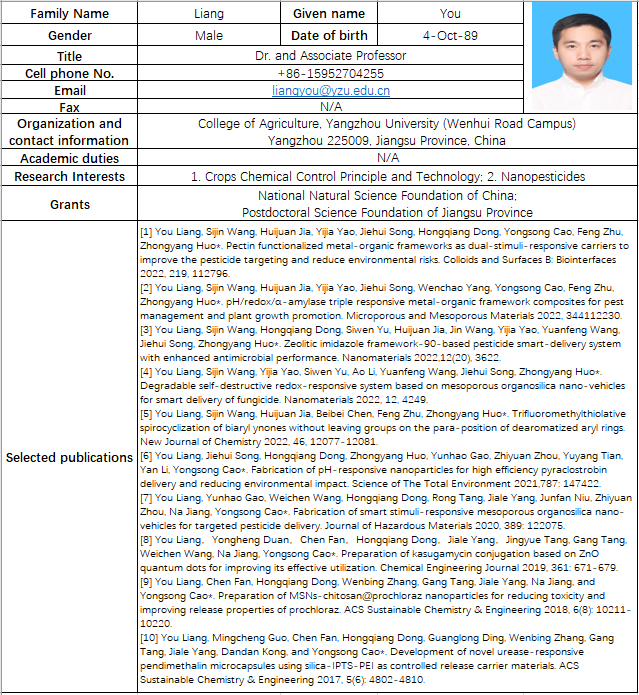 | Family Name | Liang | Given name | You |
|---|---|---|---|
| Gender | Male | Date of birth | 4-Oct-89 |
| Title | Dr. and Associate Professor | | |
| Cell phone No. | +86-15952704255 | | |
| Email | liangyou@yzu.edu.cn | | |
| Fax | N/A | | |
| Organization and contact information | College of Agriculture, Yangzhou University (Wenhui Road Campus) Yangzhou 225009, Jiangsu Province, China | | |
| Academic duties | N/A | | |
| Research Interests | 1. Crops Chemical Control Principle and Technology; 2. Nanopesticides | | |
| Grants | National Natural Science Foundation of China; Postdoctoral Science Foundation of Jiangsu Province | | |
| Selected publications | [1] You Liang, Sijin Wang, Huijuan Jia, Yijia Yao, Jiehui Song, Hongqiang Dong, Yongsong Cao, Feng Zhu, Zhongyang Huo*. Pectin functionalized metal-organic frameworks as dual-stimuli-responsive carriers to improve the pesticide targeting and reduce environmental risks. Colloids and Surfaces B: Biointerfaces 2022, 219, 112796. [2] You Liang, Sijin Wang, Huijuan Jia, Yijia Yao, Jiehui Song, Wenchao Yang, Yongsong Cao, Feng Zhu, Zhongyang Huo*. pH/redox/α-amylase triple responsive metal-organic framework composites for pest management and plant growth promotion. Microporous and Mesoporous Materials 2022, 344112230. [3] You Liang, Sijin Wang, Hongqiang Dong, Siwen Yu, Huijuan Jia, Jin Wang, Yijia Yao, Yuanfeng Wang, Jiehui Song, Zhongyang Huo*. Zeolitic imidazole framework-90-based pesticide smart-delivery system with enhanced antimicrobial performance. Nanomaterials 2022,12(20), 3622. [4] You Liang, Sijin Wang, Yijia Yao, Siwen Yu, Ao Li, Yuanfeng Wang, Jiehui Song, Zhongyang Huo*. Degradable self-destructive redox-responsive system based on mesoporous organosilica nano-vehicles for smart delivery of fungicide. Nanomaterials 2022, 12, 4249. [5] You Liang, Sijin Wang, Huijuan Jia, Beibei Chen, Feng Zhu, Zhongyang Huo*. Trifluoromethylthiolative spirocyclization of biaryl ynones without leaving groups on the para-position of dearomatized aryl rings. New Journal of Chemistry 2022, 46, 12077-12081. [6] You Liang, Jiehui Song, Hongqiang Dong, Zhongyang Huo, Yunhao Gao, Zhiyuan Zhou, Yuyang Tian, Yan Li, Yongsong Cao*. Fabrication of pH-responsive nanoparticles for high efficiency pyraclostrobin delivery and reducing environmental impact. Science of The Total Environment 2021,787: 147422. [7] You Liang, Yunhao Gao, Weichen Wang, Hongqiang Dong, Rong Tang, Jiale Yang, Junfan Niu, Zhiyuan Zhou, Na Jiang, Yongsong Cao*. Fabrication of smart stimuli-responsive mesoporous organosilica nano-vehicles for targeted pesticide delivery. Journal of Hazardous Materials 2020, 389: 122075. [8] You Liang, Yongheng Duan, Chen Fan, Hongqiang Dong, Jiale Yang, Jingyue Tang, Gang Tang, Weichen Wang, Na Jiang, Yongsong Cao*. Preparation of kasugamycin conjugation based on ZnO quantum dots for improving its effective utilization. Chemical Engineering Journal 2019, 361: 671-679. [9] You Liang, Chen Fan, Hongqiang Dong, Wenbing Zhang, Gang Tang, Jiale Yang, Na Jiang, and Yongsong Cao*. Preparation of MSNs-chitosan@prochloraz nanoparticles for reducing toxicity and improving release properties of prochloraz. ACS Sustainable Chemistry & Engineering 2018, 6(8): 10211-10220. [10] You Liang, Mingcheng Guo, Chen Fan, Hongqiang Dong, Guanglong Ding, Wenbing Zhang, Gang Tang, Jiale Yang, Dandan Kong, and Yongsong Cao*. Development of novel urease-responsive pendimethalin microcapsules using silica-IPTS-PEI as controlled release carrier materials. ACS Sustainable Chemistry & Engineering 2017, 5(6): 4802-4810. | | |